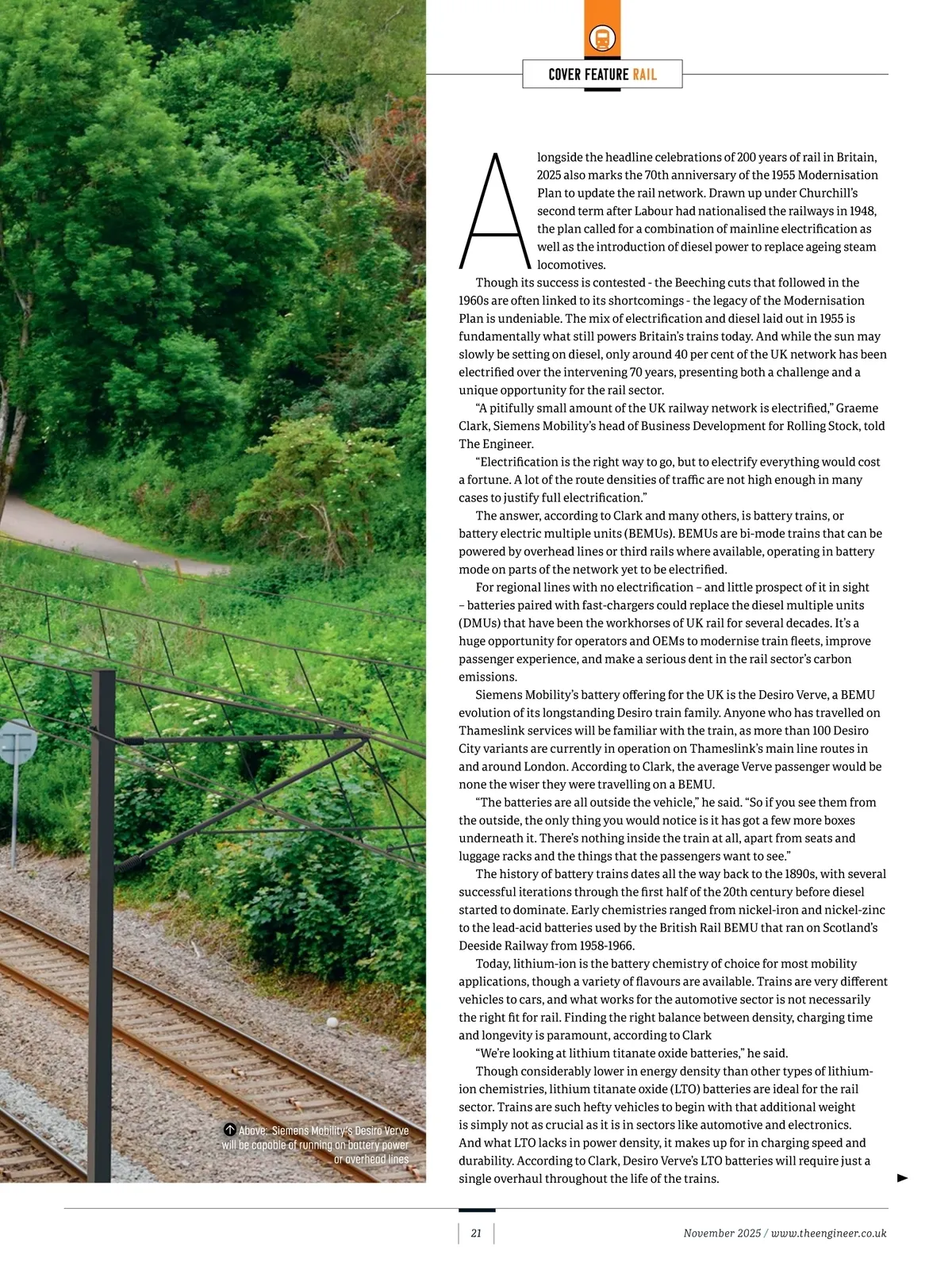 COVER FEATURE RAIL

Alongside the headline celebrations of 200 years of rail in Britain, 2025 also marks the 70th anniversary of the 1955 Modernisation Plan to update the rail network. Drawn up under Churchill's second term after Labour had nationalised the railways in 1948, the plan called for a combination of mainline electrification as well as the introduction of diesel power to replace ageing steam locomotives.

Though its success is contested - the Beeching cuts that followed in the 1960s are often linked to its shortcomings - the legacy of the Modernisation Plan is undeniable. The mix of electrification and diesel laid out in 1955 is fundamentally what still powers Britain's trains today. And while the sun may slowly be setting on diesel, only around 40 per cent of the UK network has been electrified over the intervening 70 years, presenting both a challenge and a unique opportunity for the rail sector.

"A pitifully small amount of the UK railway network is electrified," Graeme Clark, Siemens Mobility's head of Business Development for Rolling Stock, told The Engineer.

"Electrification is the right way to go, but to electrify everything would cost a fortune. A lot of the route densities of traffic are not high enough in many cases to justify full electrification."

The answer, according to Clark and many others, is battery trains, or battery electric multiple units (BEMUs). BEMUs are bi-mode trains that can be powered by overhead lines or third rails where available, operating in battery mode on parts of the network yet to be electrified.

For regional lines with no electrification – and little prospect of it in sight – batteries paired with fast-chargers could replace the diesel multiple units (DMUs) that have been the workhorses of UK rail for several decades. It's a huge opportunity for operators and OEMs to modernise train fleets, improve passenger experience, and make a serious dent in the rail sector's carbon emissions.

Siemens Mobility's battery offering for the UK is the Desiro Verve, a BEMU evolution of its longstanding Desiro train family. Anyone who has travelled on Thameslink services will be familiar with the train, as more than 100 Desiro City variants are currently in operation on Thameslink's main line routes in and around London. According to Clark, the average Verve passenger would be none the wiser they were travelling on a BEMU.

"The batteries are all outside the vehicle," he said. "So if you see them from the outside, the only thing you would notice is it has got a few more boxes underneath it. There's nothing inside the train at all, apart from seats and luggage racks and the things that the passengers want to see."

The history of battery trains dates all the way back to the 1890s, with several successful iterations through the first half of the 20th century before diesel started to dominate. Early chemistries ranged from nickel-iron and nickel-zinc to the lead-acid batteries used by the British Rail BEMU that ran on Scotland's Deeside Railway from 1958-1966.

Today, lithium-ion is the battery chemistry of choice for most mobility applications, though a variety of flavours are available. Trains are very different vehicles to cars, and what works for the automotive sector is not necessarily the right fit for rail. Finding the right balance between density, charging time and longevity is paramount, according to Clark

"We're looking at lithium titanate oxide batteries," he said.

Though considerably lower in energy density than other types of lithium-ion chemistries, lithium titanate oxide (LTO) batteries are ideal for the rail sector. Trains are such hefty vehicles to begin with that additional weight is simply not as crucial as it is in sectors like automotive and electronics. And what LTO lacks in power density, it makes up for in charging speed and durability. According to Clark, Desiro Verve's LTO batteries will require just a single overhaul throughout the life of the trains.

Above: Siemens Mobility's Desiro Verve will be capable of running on battery power or overhead lines

21

November 2025 / www.theengineer.co.uk